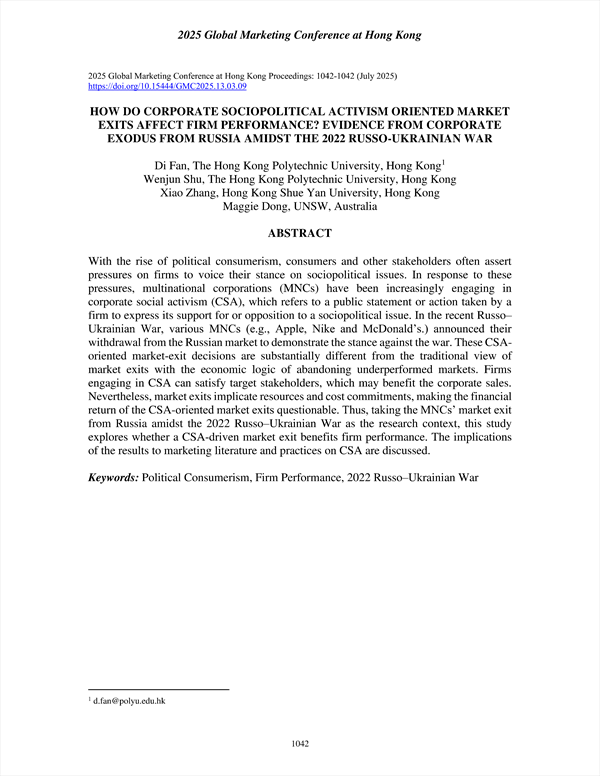 2025 Global Marketing Conference at Hong Kong

2025 Global Marketing Conference at Hong Kong Proceedings: 1042-1042 (July 2025)
https://doi.org/10.15444/GMC2025.13.03.09

HOW DO CORPORATE SOCIOPOLITICAL ACTIVISM ORIENTED MARKET EXITS AFFECT FIRM PERFORMANCE? EVIDENCE FROM CORPORATE EXODUS FROM RUSSIA AMIDST THE 2022 RUSSO-UKRAINIAN WAR

Di Fan, The Hong Kong Polytechnic University, Hong Kong$^1$
Wenjun Shu, The Hong Kong Polytechnic University, Hong Kong
Xiao Zhang, Hong Kong Shue Yan University, Hong Kong
Maggie Dong, UNSW, Australia

ABSTRACT

With the rise of political consumerism, consumers and other stakeholders often assert pressures on firms to voice their stance on sociopolitical issues. In response to these pressures, multinational corporations (MNCs) have been increasingly engaging in corporate social activism (CSA), which refers to a public statement or action taken by a firm to express its support for or opposition to a sociopolitical issue. In the recent Russo–Ukrainian War, various MNCs (e.g., Apple, Nike and McDonald's.) announced their withdrawal from the Russian market to demonstrate the stance against the war. These CSA-oriented market-exit decisions are substantially different from the traditional view of market exits with the economic logic of abandoning underperformed markets. Firms engaging in CSA can satisfy target stakeholders, which may benefit the corporate sales. Nevertheless, market exits implicate resources and cost commitments, making the financial return of the CSA-oriented market exits questionable. Thus, taking the MNCs' market exit from Russia amidst the 2022 Russo–Ukrainian War as the research context, this study explores whether a CSA-driven market exit benefits firm performance. The implications of the results to marketing literature and practices on CSA are discussed.

Keywords: Political Consumerism, Firm Performance, 2022 Russo–Ukrainian War

$^1$ d.fan@polyu.edu.hk

1042